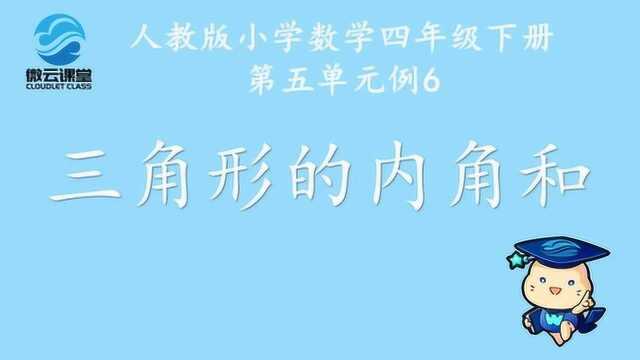 微云课堂
CLOUDLET CLASS

人教版小学数学四年级下册
第五单元例6

三角形的内角和